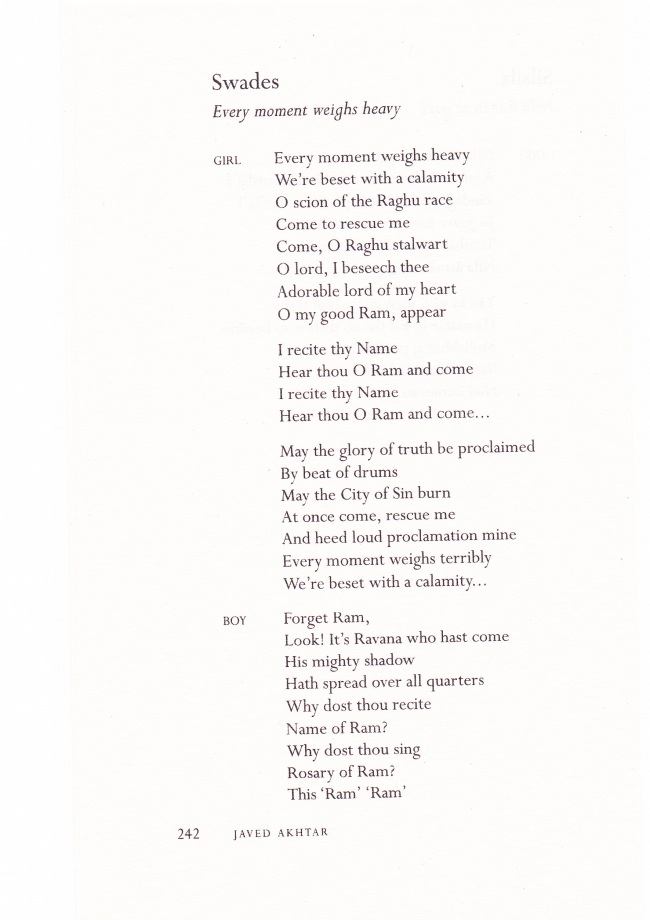 Swades

Every moment weighs heavy

GIRL Every moment weighs heavy
We're beset with a calamity
O scion of the Raghu race
Come to rescue me
Come, O Raghu stalwart
O lord, I beseech thee
Adorable lord of my heart
O my good Ram, appear

I recite thy Name
Hear thou O Ram and come
I recite thy Name
Hear thou O Ram and come...

May the glory of truth be proclaimed
By beat of drums
May the City of Sin burn
At once come, rescue me
And heed loud proclamation mine
Every moment weighs terribly
We're beset with a calamity...

BOY Forget Ram,
Look! It's Ravana who hast come
His mighty shadow
Hath spread over all quarters
Why dost thou recite
Name of Ram?
Why dost thou sing
Rosary of Ram?
This 'Ram' 'Ram'

242 JAVED AKHTAR